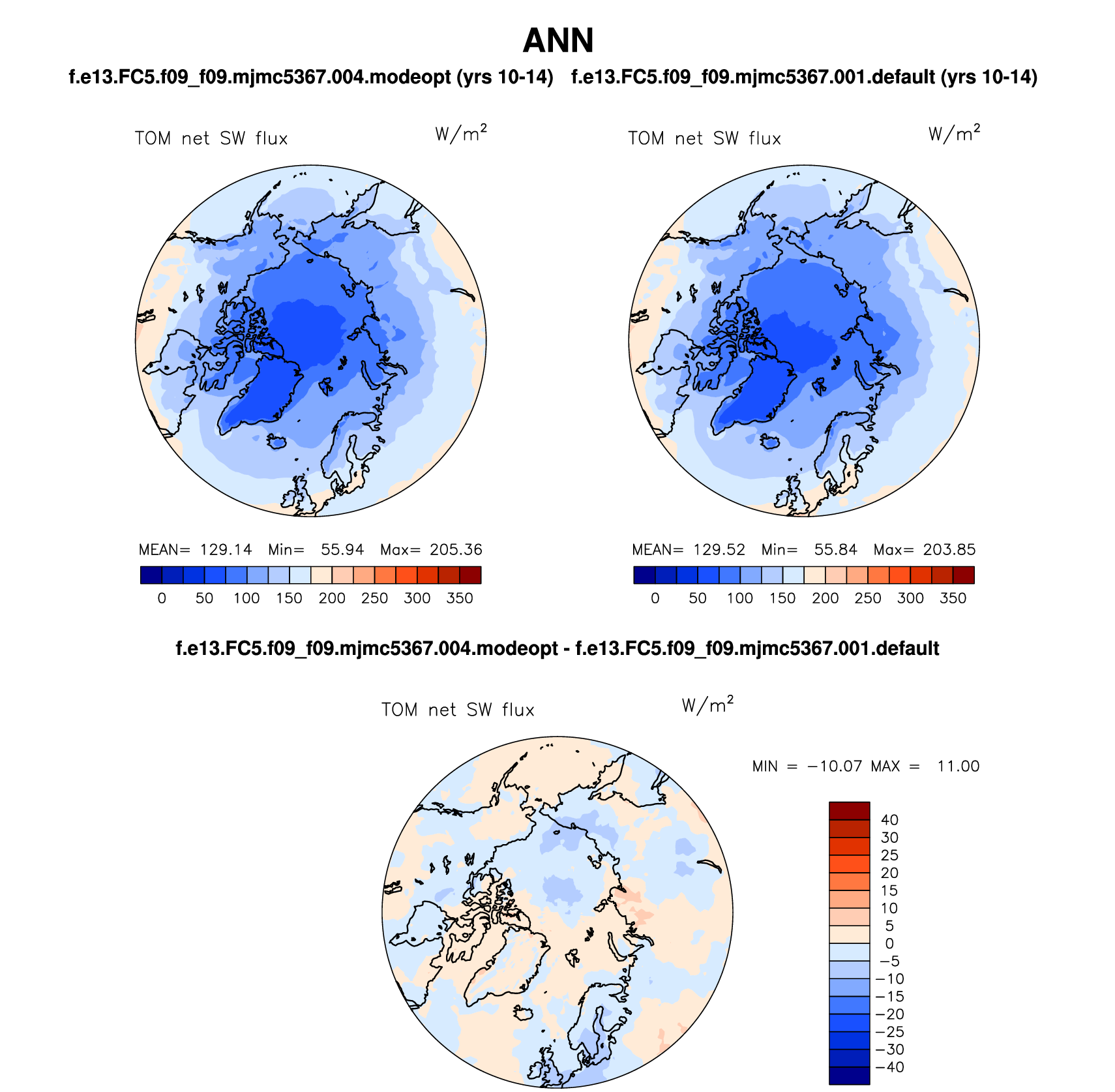 ANN

f.e13.FC5.f09_f09.mjmc5367.004.modeopt (yrs 10-14)

TOM net SW flux

$W/m^2$

MEAN= 129.14 Min= 55.94 Max= 205.36

0 50 100 150 200 250 300 350

f.e13.FC5.f09_f09.mjmc5367.001.default (yrs 10-14)

TOM net SW flux

$W/m^2$

MEAN= 129.52 Min= 55.84 Max= 203.85

0 50 100 150 200 250 300 350

f.e13.FC5.f09_f09.mjmc5367.004.modeopt - f.e13.FC5.f09_f09.mjmc5367.001.default

TOM net SW flux

$W/m^2$

MIN = −10.07 MAX = 11.00

40
30
25
20
15
10
5
0
−5
−10
−15
−20
−25
−30
−40